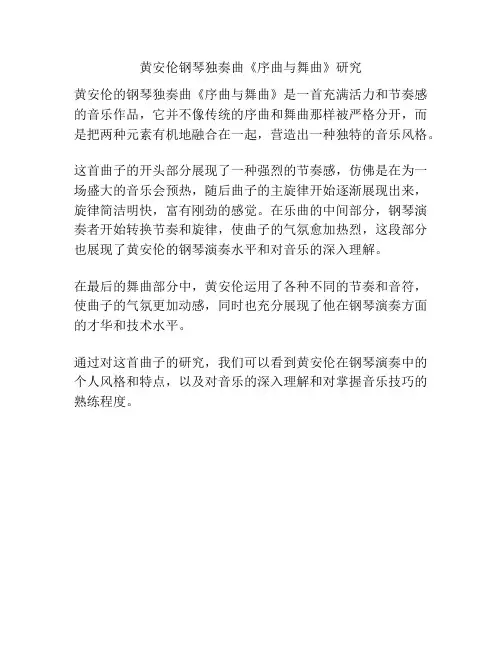 黄安伦钢琴独奏曲《序曲与舞曲》研究

黄安伦的钢琴独奏曲《序曲与舞曲》是一首充满活力和节奏感的音乐作品，它并不像传统的序曲和舞曲那样被严格分开，而是把两种元素有机地融合在一起，营造出一种独特的音乐风格。

这首曲子的开头部分展现了一种强烈的节奏感，仿佛是在为一场盛大的音乐会预热，随后曲子的主旋律开始逐渐展现出来，旋律简洁明快，富有刚劲的感觉。在乐曲的中间部分，钢琴演奏者开始转换节奏和旋律，使曲子的气氛愈加热烈，这段部分也展现了黄安伦的钢琴演奏水平和对音乐的深入理解。

在最后的舞曲部分中，黄安伦运用了各种不同的节奏和音符，使曲子的气氛更加动感，同时也充分展现了他在钢琴演奏方面的才华和技术水平。

通过对这首曲子的研究，我们可以看到黄安伦在钢琴演奏中的个人风格和特点，以及对音乐的深入理解和对掌握音乐技巧的熟练程度。